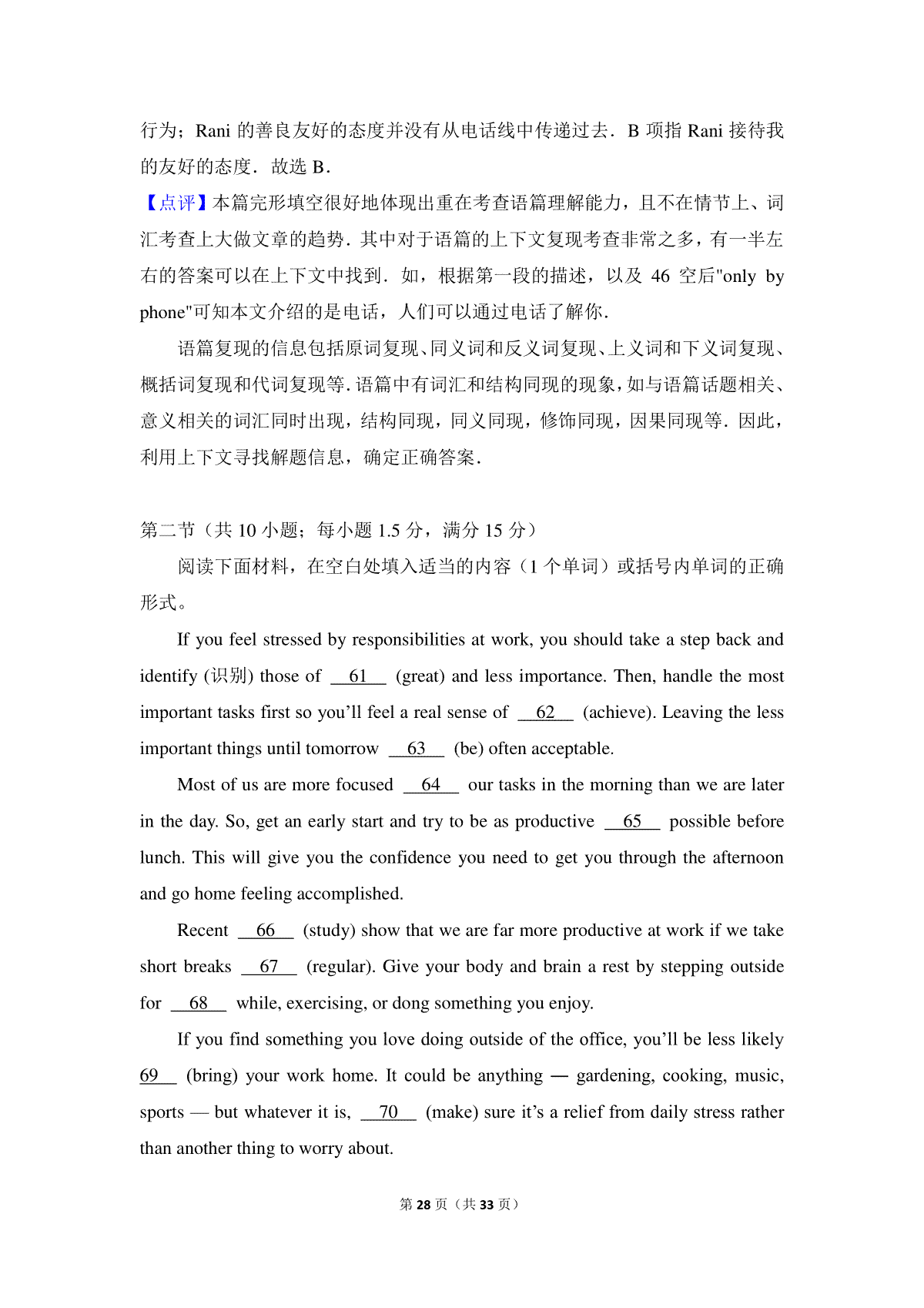 行为；Rani 的善良友好的态度并没有从电话线中传递过去．B 项指 Rani 接待我的友好的态度．故选 B．

【点评】本篇完形填空很好地体现出重在考查语篇理解能力，且不在情节上、词汇考查上大做文章的趋势．其中对于语篇的上下文复现考查非常之多，有一半左右的答案可以在上下文中找到．如，根据第一段的描述，以及 46 空后"only by phone"可知本文介绍的是电话，人们可以通过电话了解你．

语篇复现的信息包括原词复现、同义词和反义词复现、上义词和下义词复现、概括词复现和代词复现等．语篇中有词汇和结构同现的现象，如与语篇话题相关、意义相关的词汇同时出现，结构同现，同义同现，修饰同现，因果同现等．因此，利用上下文寻找解题信息，确定正确答案．

第二节（共 10 小题；每小题 1.5 分，满分 15 分）

阅读下面材料，在空白处填入适当的内容（1 个单词）或括号内单词的正确形式。

If you feel stressed by responsibilities at work, you should take a step back and identify (识别) those of __61__ (great) and less importance. Then, handle the most important tasks first so you'll feel a real sense of __62__ (achieve). Leaving the less important things until tomorrow __63__ (be) often acceptable.

Most of us are more focused __64__ our tasks in the morning than we are later in the day. So, get an early start and try to be as productive __65__ possible before lunch. This will give you the confidence you need to get you through the afternoon and go home feeling accomplished.

Recent __66__ (study) show that we are far more productive at work if we take short breaks __67__ (regular). Give your body and brain a rest by stepping outside for __68__ while, exercising, or dong something you enjoy.

If you find something you love doing outside of the office, you'll be less likely 69__ (bring) your work home. It could be anything — gardening, cooking, music, sports — but whatever it is, __70__ (make) sure it's a relief from daily stress rather than another thing to worry about.

第 28 页（共 33 页）